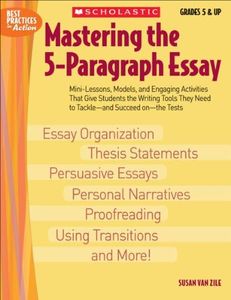 BEST PRACTICES in Action

SCHOLASTIC

GRADES 5 & UP

Mastering the 5-Paragraph Essay

Mini-Lessons, Models, and Engaging Activities That Give Students the Writing Tools They Need to Tackle—and Succeed on—the Tests

Essay Organization
Thesis Statements
Persuasive Essays
Personal Narratives
Proofreading
Using Transitions
and More!

SUSAN VAN ZILE